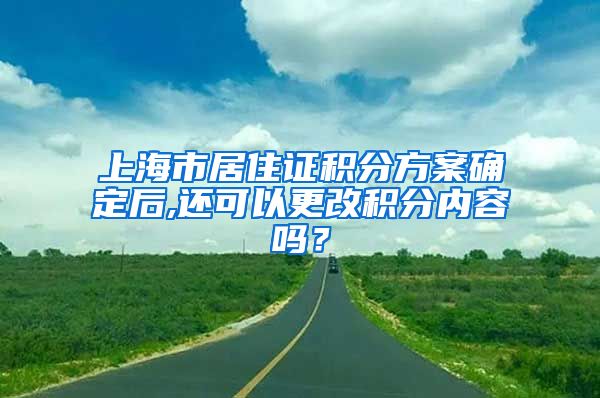 上海市居住证积分方案确定后,还可以更改积分内容吗？